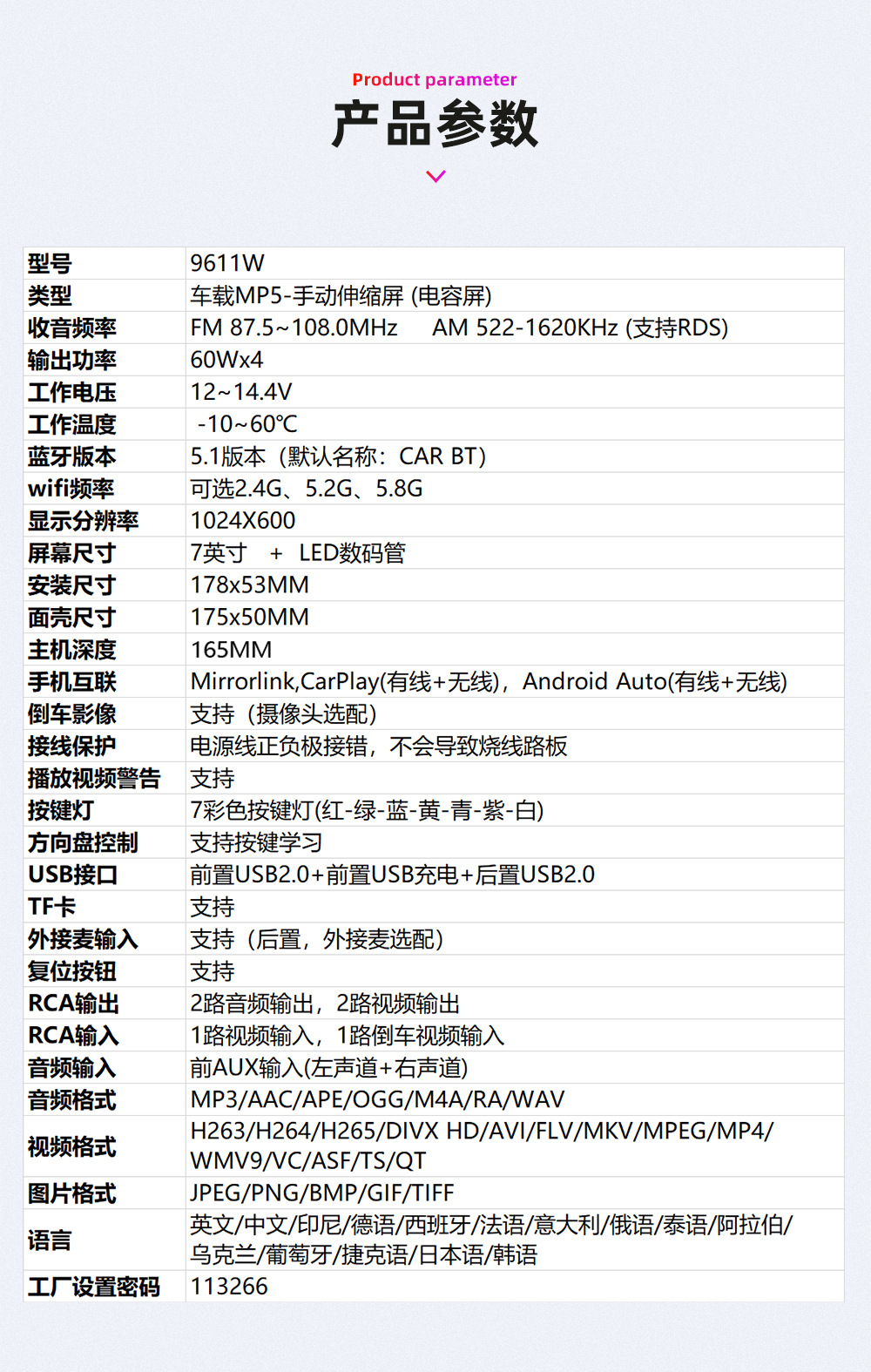 Product parameter

产品参数

| 型号 | 9611W |
|---|---|
| 类型 | 车载MP5-手动伸缩屏 (电容屏) |
| 收音频率 | FM 87.5~108.0MHz AM 522-1620KHz (支持RDS) |
| 输出功率 | 60Wx4 |
| 工作电压 | 12~14.4V |
| 工作温度 | -10~60℃ |
| 蓝牙版本 | 5.1版本（默认名称：CAR BT） |
| wifi频率 | 可选2.4G、5.2G、5.8G |
| 显示分辨率 | 1024X600 |
| 屏幕尺寸 | 7英寸 + LED数码管 |
| 安装尺寸 | 178x53MM |
| 面壳尺寸 | 175x50MM |
| 主机深度 | 165MM |
| 手机互联 | Mirrorlink,CarPlay(有线+无线)，Android Auto(有线+无线) |
| 倒车影像 | 支持（摄像头选配） |
| 接线保护 | 电源线正负极接错，不会导致烧线路板 |
| 播放视频警告 | 支持 |
| 按键灯 | 7彩色按键灯(红-绿-蓝-黄-青-紫-白) |
| 方向盘控制 | 支持按键学习 |
| USB接口 | 前置USB2.0+前置USB充电+后置USB2.0 |
| TF卡 | 支持 |
| 外接麦输入 | 支持（后置，外接麦选配） |
| 复位按钮 | 支持 |
| RCA输出 | 2路音频输出，2路视频输出 |
| RCA输入 | 1路视频输入，1路倒车视频输入 |
| 音频输入 | 前AUX输入(左声道+右声道) |
| 音频格式 | MP3/AAC/APE/OGG/M4A/RA/WAV |
| 视频格式 | H263/H264/H265/DIVX HD/AVI/FLV/MKV/MPEG/MP4/WMV9/VC/ASF/TS/QT |
| 图片格式 | JPEG/PNG/BMP/GIF/TIFF |
| 语言 | 英文/中文/印尼/德语/西班牙/法语/意大利/俄语/泰语/阿拉伯/乌克兰/葡萄牙/捷克语/日本语/韩语 |
| 工厂设置密码 | 113266 |